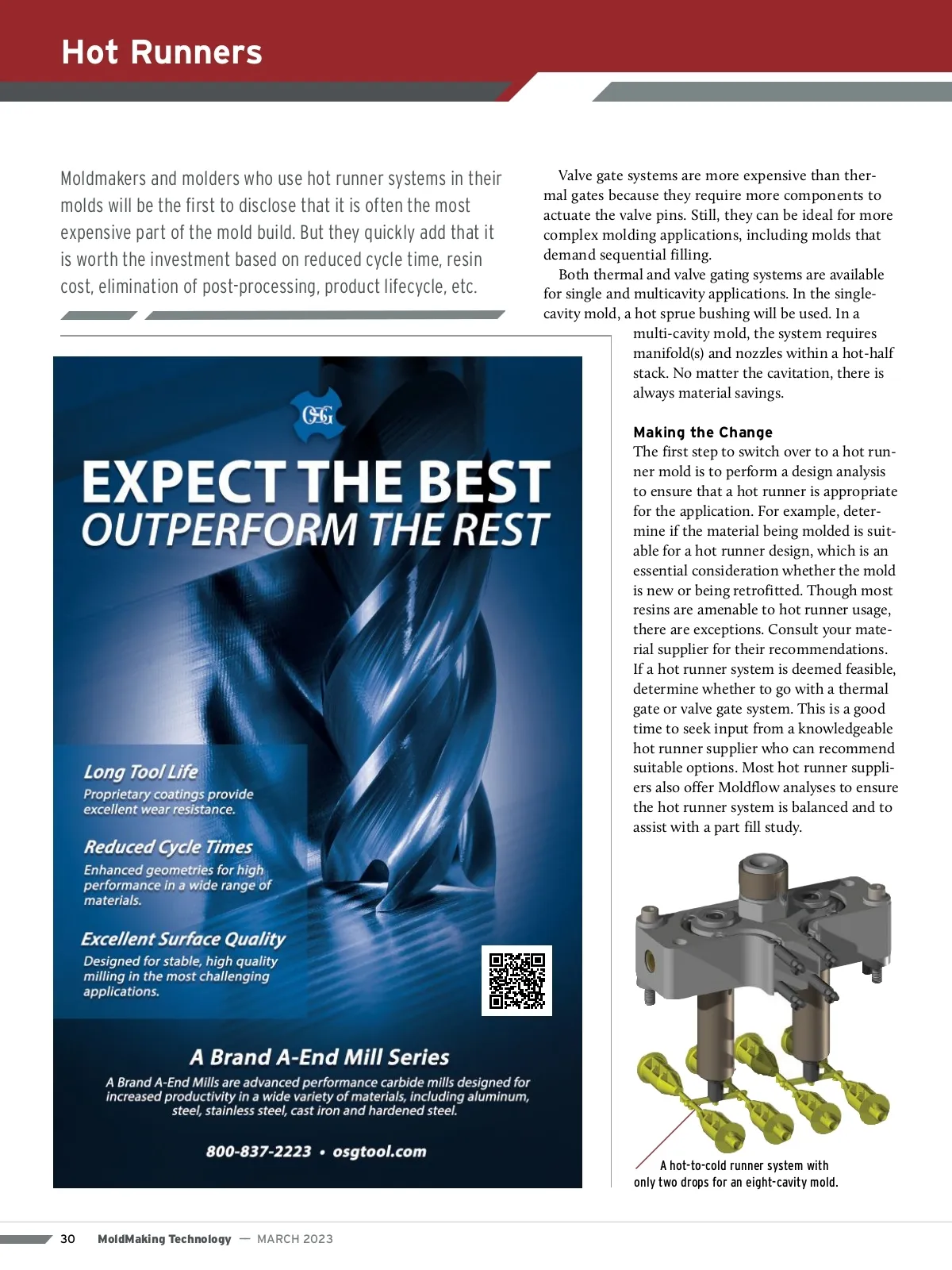 Hot Runners

Moldmakers and molders who use hot runner systems in their molds will be the first to disclose that it is often the most expensive part of the mold build. But they quickly add that it is worth the investment based on reduced cycle time, resin cost, elimination of post-processing, product lifecycle, etc.

OSG

EXPECT THE BEST
OUTPERFORM THE REST

Long Tool Life
Proprietary coatings provide excellent wear resistance.

Reduced Cycle Times
Enhanced geometries for high performance in a wide range of materials.

Excellent Surface Quality
Designed for stable, high quality milling in the most challenging applications.

A Brand A-End Mill Series
A Brand A-End Mills are advanced performance carbide mills designed for increased productivity in a wide variety of materials, including aluminum, steel, stainless steel, cast iron and hardened steel.

800-837-2223 • osgtool.com

Valve gate systems are more expensive than thermal gates because they require more components to actuate the valve pins. Still, they can be ideal for more complex molding applications, including molds that demand sequential filling.

Both thermal and valve gating systems are available for single and multicavity applications. In the single-cavity mold, a hot sprue bushing will be used. In a multi-cavity mold, the system requires manifold(s) and nozzles within a hot-half stack. No matter the cavitation, there is always material savings.

Making the Change
The first step to switch over to a hot runner mold is to perform a design analysis to ensure that a hot runner is appropriate for the application. For example, determine if the material being molded is suitable for a hot runner design, which is an essential consideration whether the mold is new or being retrofitted. Though most resins are amenable to hot runner usage, there are exceptions. Consult your material supplier for their recommendations. If a hot runner system is deemed feasible, determine whether to go with a thermal gate or valve gate system. This is a good time to seek input from a knowledgeable hot runner supplier who can recommend suitable options. Most hot runner suppliers also offer Moldflow analyses to ensure the hot runner system is balanced and to assist with a part fill study.

A hot-to-cold runner system with only two drops for an eight-cavity mold.

30 MoldMaking Technology — MARCH 2023